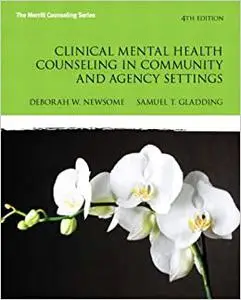 The Merrill Counseling Series

4TH EDITION

CLINICAL MENTAL HEALTH COUNSELING IN COMMUNITY AND AGENCY SETTINGS

DEBORAH W. NEWSOME SAMUEL T. GLADDING